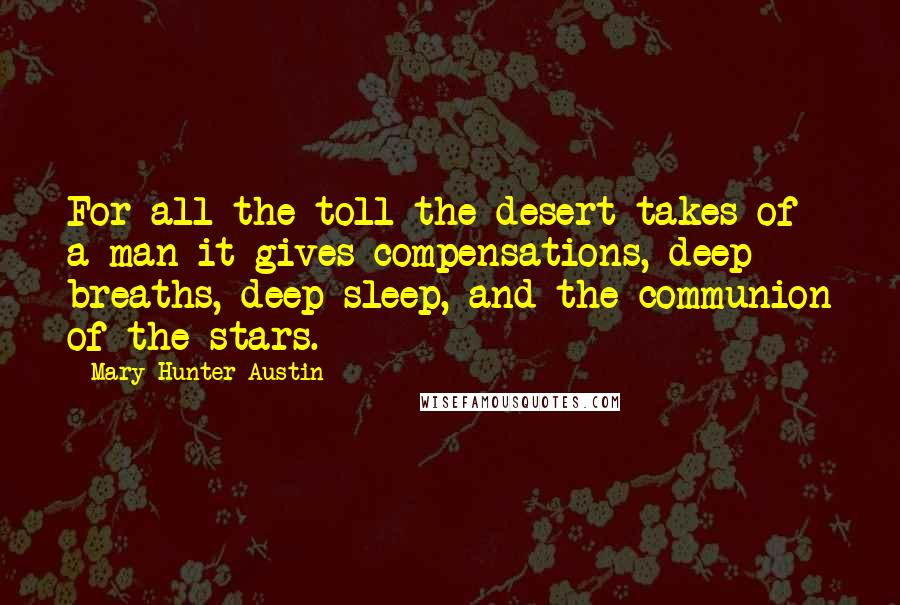 For all the toll the desert takes of a man it gives compensations, deep breaths, deep sleep, and the communion of the stars.

Mary Hunter Austin

WISEFAMOUSQUOTES.COM